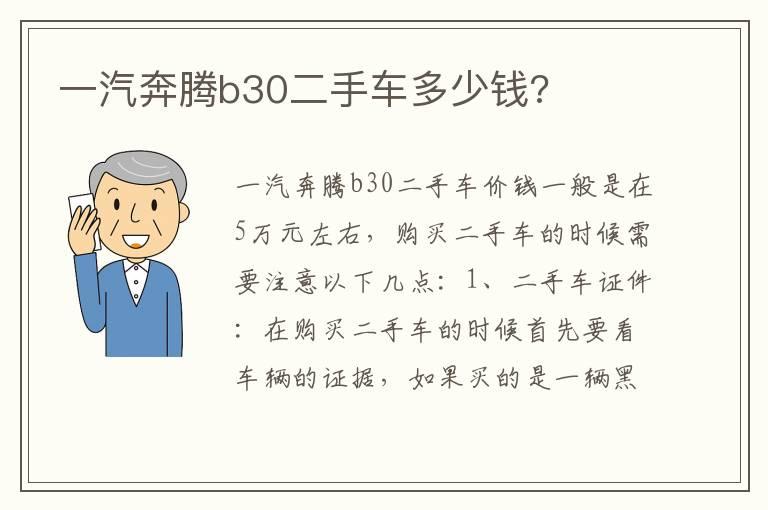 一汽奔腾b30二手车多少钱?

一汽奔腾b30二手车价钱一般是在5万元左右，购买二手车的时候需要注意以下几点：1、二手车证件：在购买二手车的时候首先要看车辆的证据，如果买的是一辆黑